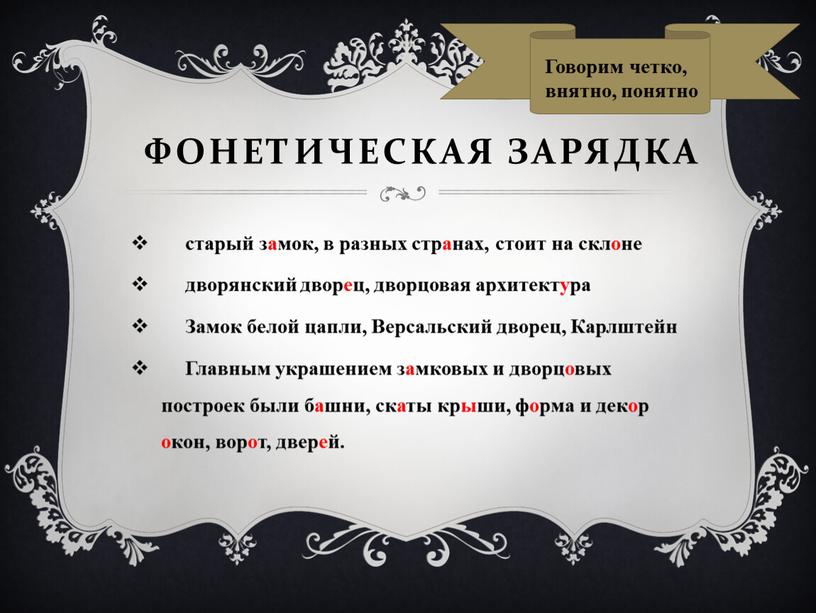 Говорим четко, внятно, понятно

ФОНЕТИЧЕСКАЯ ЗАРЯДКА

❖ старый замок, в разных странах, стоит на склоне

❖ дворянский дворец, дворцовая архитектура

❖ Замок белой цапли, Версальский дворец, Карлштейн

❖ Главным украшением замковых и дворцовых построек были башни, скаты крыши, форма и декор окон, ворот, дверей.